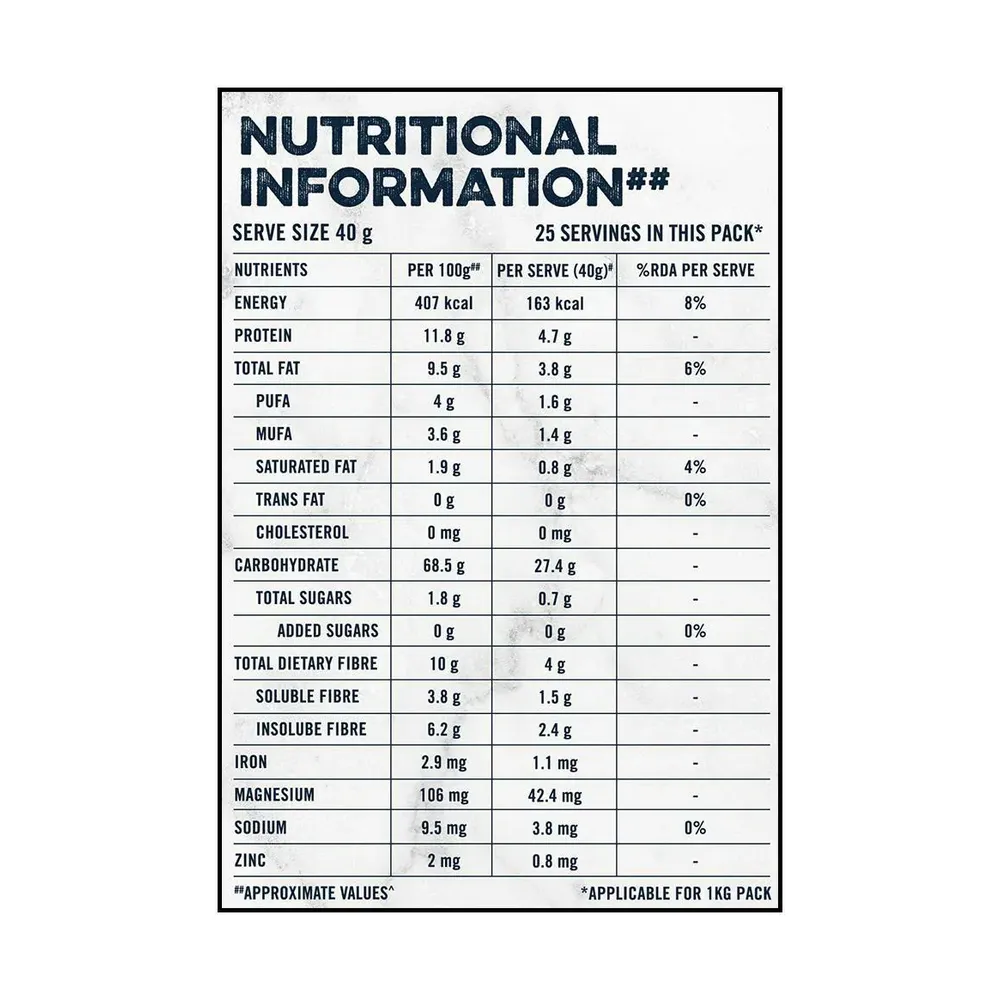 NUTRITIONAL INFORMATION##

SERVE SIZE 40 g

25 SERVINGS IN THIS PACK*

| NUTRIENTS | PER 100g## | PER SERVE (40g)# | %RDA PER SERVE |
|---|---|---|---|
| ENERGY | 407 kcal | 163 kcal | 8% |
| PROTEIN | 11.8 g | 4.7 g | - |
| TOTAL FAT | 9.5 g | 3.8 g | 6% |
| PUFA | 4 g | 1.6 g | - |
| MUFA | 3.6 g | 1.4 g | - |
| SATURATED FAT | 1.9 g | 0.8 g | 4% |
| TRANS FAT | 0 g | 0 g | 0% |
| CHOLESTEROL | 0 mg | 0 mg | - |
| CARBOHYDRATE | 68.5 g | 27.4 g | - |
| TOTAL SUGARS | 1.8 g | 0.7 g | - |
| ADDED SUGARS | 0 g | 0 g | 0% |
| TOTAL DIETARY FIBRE | 10 g | 4 g | - |
| SOLUBLE FIBRE | 3.8 g | 1.5 g | - |
| INSOLUBE FIBRE | 6.2 g | 2.4 g | - |
| IRON | 2.9 mg | 1.1 mg | - |
| MAGNESIUM | 106 mg | 42.4 mg | - |
| SODIUM | 9.5 mg | 3.8 mg | 0% |
| ZINC | 2 mg | 0.8 mg | - |

##APPROXIMATE VALUES^

*APPLICABLE FOR 1KG PACK